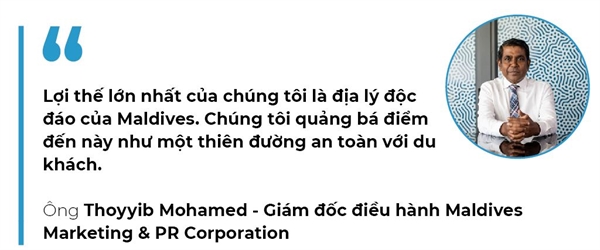 “

Lợi thế lớn nhất của chúng tôi là địa lý độc đáo của Maldives. Chúng tôi quảng bá điểm đến này như một thiên đường an toàn với du khách.

Ông Thoyyib Mohamed - Giám đốc điều hành Maldives Marketing & PR Corporation